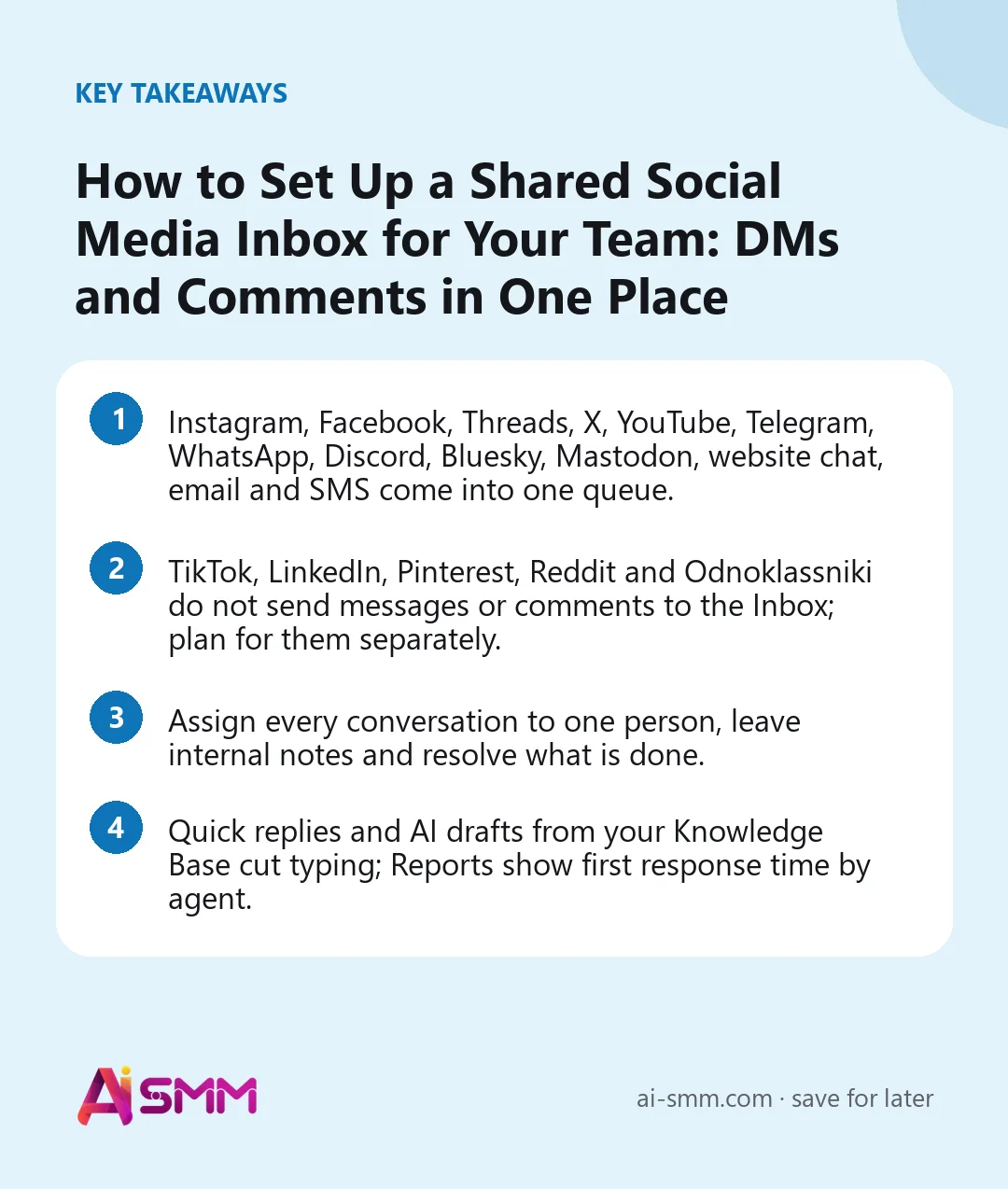 KEY TAKEAWAYS

How to Set Up a Shared Social Media Inbox for Your Team: DMs and Comments in One Place

1 Instagram, Facebook, Threads, X, YouTube, Telegram, WhatsApp, Discord, Bluesky, Mastodon, website chat, email and SMS come into one queue.

2 TikTok, LinkedIn, Pinterest, Reddit and Odnoklassniki do not send messages or comments to the Inbox; plan for them separately.

3 Assign every conversation to one person, leave internal notes and resolve what is done.

4 Quick replies and AI drafts from your Knowledge Base cut typing; Reports show first response time by agent.

AiSMM

ai-smm.com · save for later